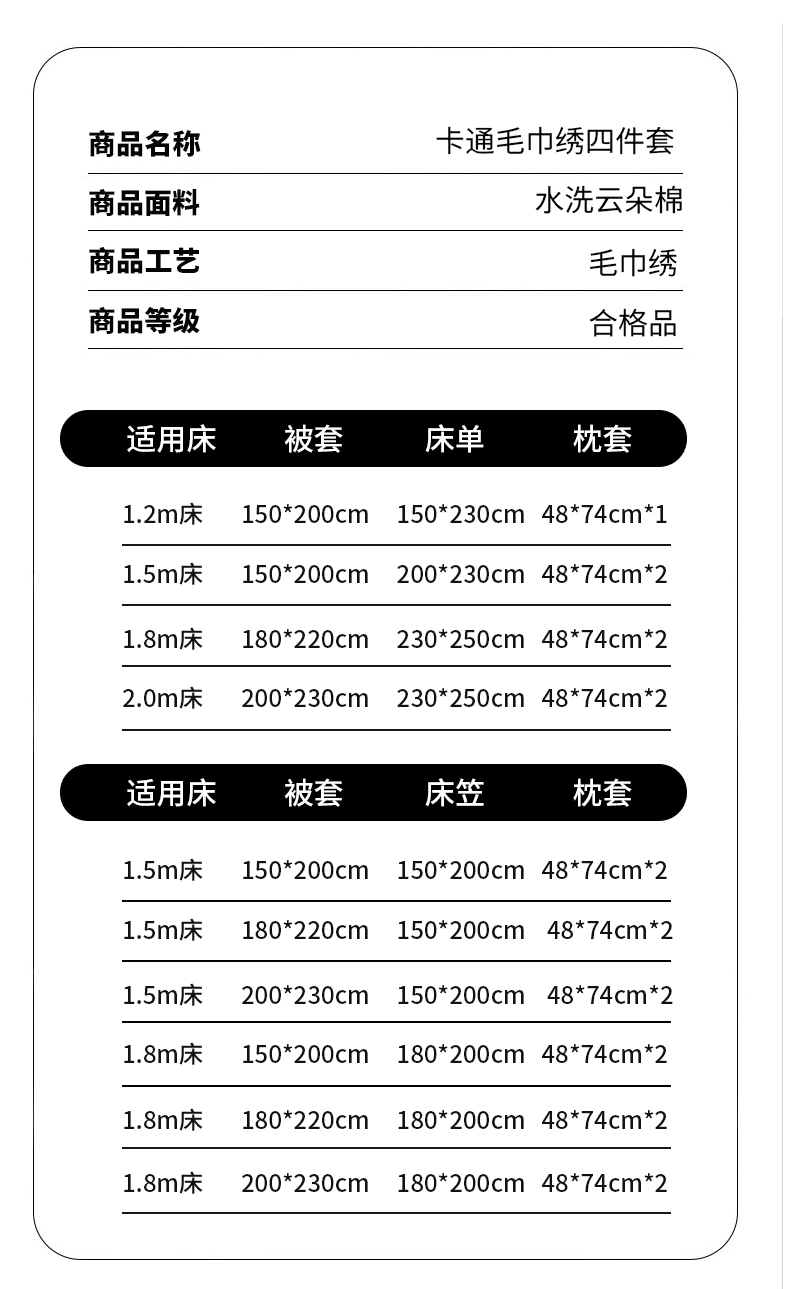 商品名称 卡通毛巾绣四件套

商品面料 水洗云朵棉

商品工艺 毛巾绣

商品等级 合格品

| 适用床 | 被套 | 床单 | 枕套 |
|---|---|---|---|
| 1.2m床 | 150*200cm | 150*230cm | 48*74cm*1 |
| 1.5m床 | 150*200cm | 200*230cm | 48*74cm*2 |
| 1.8m床 | 180*220cm | 230*250cm | 48*74cm*2 |
| 2.0m床 | 200*230cm | 230*250cm | 48*74cm*2 |

| 适用床 | 被套 | 床笠 | 枕套 |
|---|---|---|---|
| 1.5m床 | 150*200cm | 150*200cm | 48*74cm*2 |
| 1.5m床 | 180*220cm | 150*200cm | 48*74cm*2 |
| 1.5m床 | 200*230cm | 150*200cm | 48*74cm*2 |
| 1.8m床 | 150*200cm | 180*200cm | 48*74cm*2 |
| 1.8m床 | 180*220cm | 180*200cm | 48*74cm*2 |
| 1.8m床 | 200*230cm | 180*200cm | 48*74cm*2 |